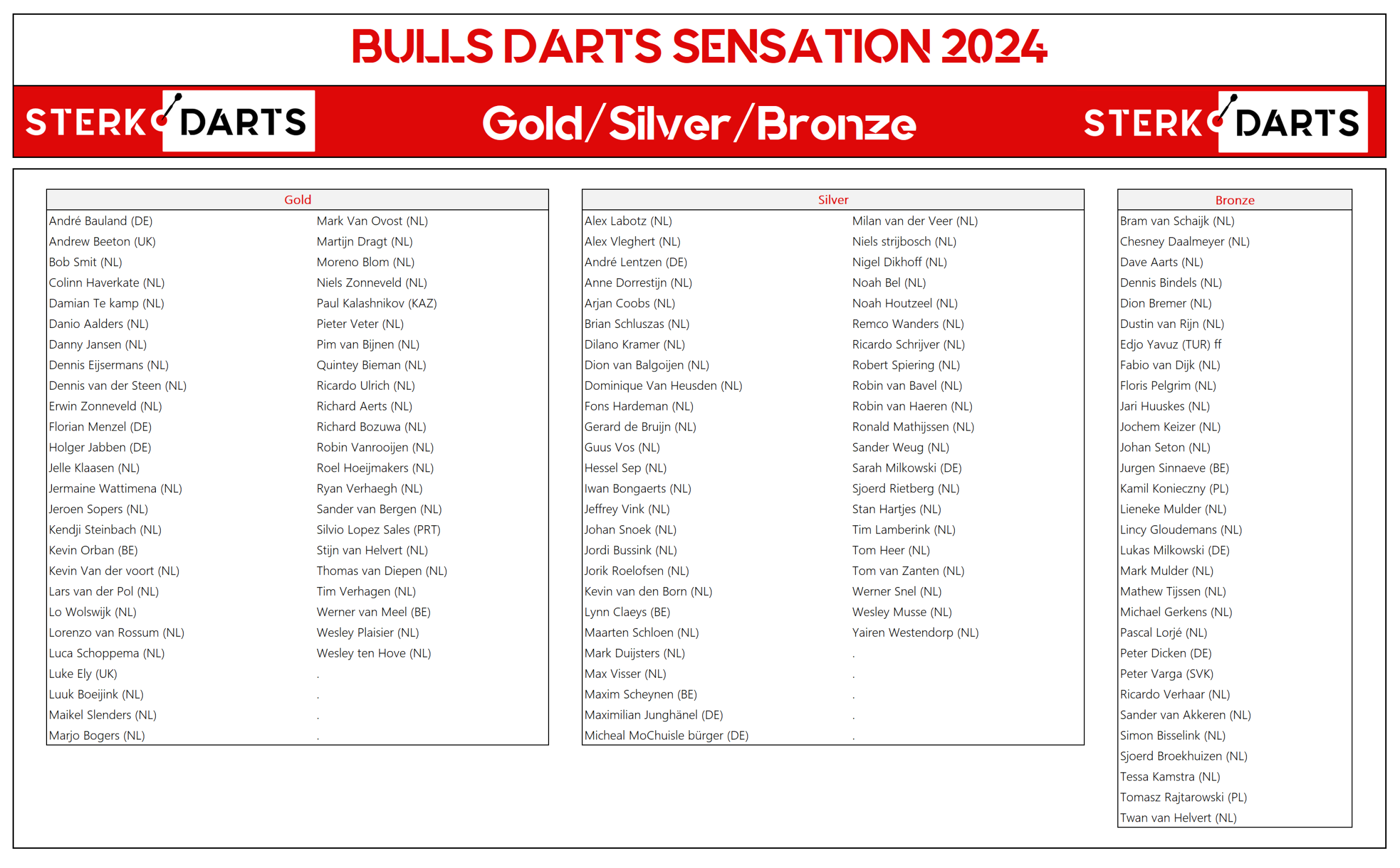 BULLS DARTS SENSATION 2024

STERK DARTS Gold/Silver/Bronze STERK DARTS

Gold

André Bauland (DE)
Andrew Beeton (UK)
Bob Smit (NL)
Colinn Haverkate (NL)
Damian Te kamp (NL)
Danio Aalders (NL)
Danny Jansen (NL)
Dennis Eijsermans (NL)
Dennis van der Steen (NL)
Erwin Zonneveld (NL)
Florian Menzel (DE)
Holger Jabben (DE)
Jelle Klaasen (NL)
Jermaine Wattimena (NL)
Jeroen Sopers (NL)
Kendji Steinbach (NL)
Kevin Orban (BE)
Kevin Van der voort (NL)
Lars van der Pol (NL)
Lo Wolswijk (NL)
Lorenzo van Rossum (NL)
Luca Schoppema (NL)
Luke Ely (UK)
Luuk Boeijink (NL)
Maikel Slenders (NL)
Marjo Bogers (NL)

Mark Van Ovost (NL)
Martijn Dragt (NL)
Moreno Blom (NL)
Niels Zonneveld (NL)
Paul Kalashnikov (KAZ)
Pieter Veter (NL)
Pim van Bijnen (NL)
Quintey Bieman (NL)
Ricardo Ulrich (NL)
Richard Aerts (NL)
Richard Bozuwa (NL)
Robin Vanrooijen (NL)
Roel Hoeijmakers (NL)
Ryan Verhaegh (NL)
Sander van Bergen (NL)
Silvio Lopez Sales (PRT)
Stijn van Helvert (NL)
Thomas van Diepen (NL)
Tim Verhagen (NL)
Werner van Meel (BE)
Wesley Plaisier (NL)
Wesley ten Hove (NL)
.
.
.
.

Silver

Alex Labotz (NL)
Alex Vleghert (NL)
André Lentzen (DE)
Anne Dorrestijn (NL)
Arjan Coobs (NL)
Brian Schluszas (NL)
Dilano Kramer (NL)
Dion van Balgoijen (NL)
Dominique Van Heusden (NL)
Fons Hardeman (NL)
Gerard de Bruijn (NL)
Guus Vos (NL)
Hessel Sep (NL)
Iwan Bongaerts (NL)
Jeffrey Vink (NL)
Johan Snoek (NL)
Jordi Bussink (NL)
Jorik Roelofsen (NL)
Kevin van den Born (NL)
Lynn Claeys (BE)
Maarten Schloen (NL)
Mark Duijsters (NL)
Max Visser (NL)
Maxim Scheynen (BE)
Maximilian Junghänel (DE)
Micheal MoChuisle bürger (DE)

Milan van der Veer (NL)
Niels strijbosch (NL)
Nigel Dikhoff (NL)
Noah Bel (NL)
Noah Houtzeel (NL)
Remco Wanders (NL)
Ricardo Schrijver (NL)
Robert Spiering (NL)
Robin van Bavel (NL)
Robin van Haeren (NL)
Ronald Mathijssen (NL)
Sander Weug (NL)
Sarah Milkowski (DE)
Sjoerd Rietberg (NL)
Stan Hartjes (NL)
Tim Lamberink (NL)
Tom Heer (NL)
Tom van Zanten (NL)
Werner Snel (NL)
Wesley Musse (NL)
Yairen Westendorp (NL)
.
.
.
.
.

Bronze

Bram van Schaijk (NL)
Chesney Daalmeyer (NL)
Dave Aarts (NL)
Dennis Bindels (NL)
Dion Bremer (NL)
Dustin van Rijn (NL)
Edjo Yavuz (TUR) ff
Fabio van Dijk (NL)
Floris Pelgrim (NL)
Jari Huuskes (NL)
Jochem Keizer (NL)
Johan Seton (NL)
Jurgen Sinnaeve (BE)
Kamil Konieczny (PL)
Lieneke Mulder (NL)
Lincy Gloudemans (NL)
Lukas Milkowski (DE)
Mark Mulder (NL)
Mathew Tijssen (NL)
Michael Gerkens (NL)
Pascal Lorjé (NL)
Peter Dicken (DE)
Peter Varga (SVK)
Ricardo Verhaar (NL)
Sander van Akkeren (NL)
Simon Bisselink (NL)
Sjoerd Broekhuizen (NL)
Tessa Kamstra (NL)
Tomasz Rajtarowski (PL)
Twan van Helvert (NL)